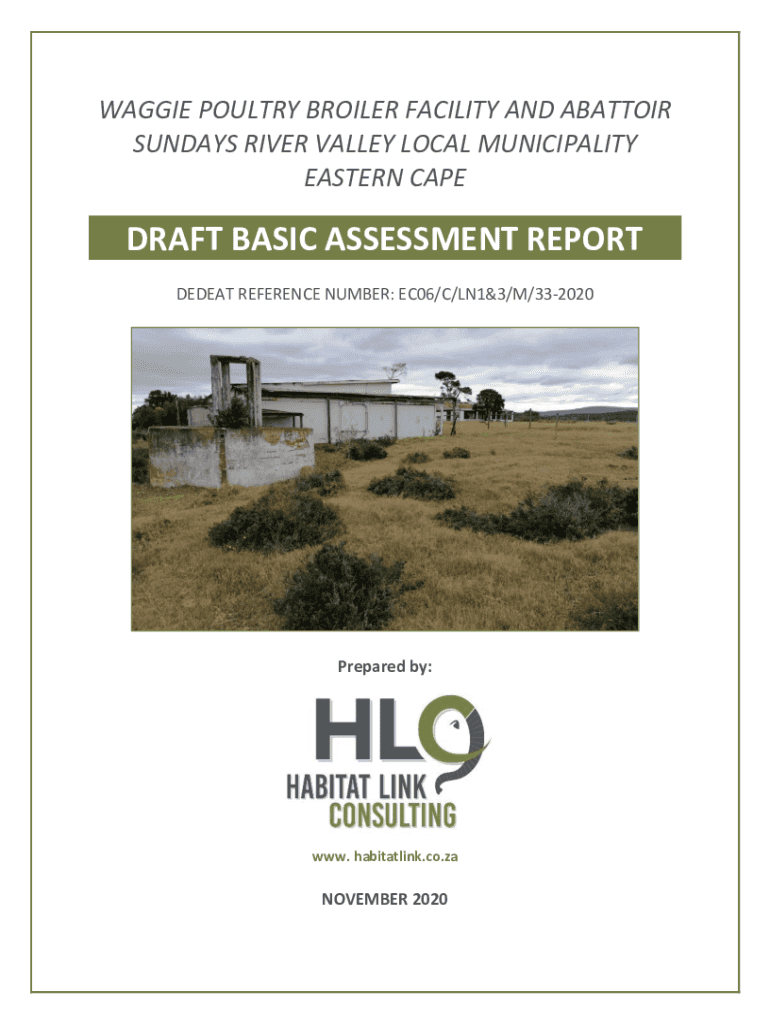 WAGGIE POULTRY BROILER FACILITY AND ABATTOIR
SUNDAYS RIVER VALLEY LOCAL MUNICIPALITY
EASTERN CAPE

DRAFT BASIC ASSESSMENT REPORT

DEDEAT REFERENCE NUMBER: EC06/C/LN1&3/M/33-2020

Prepared by:

HLC

HABITAT LINK
CONSULTING

www. habitatlink.co.za

NOVEMBER 2020